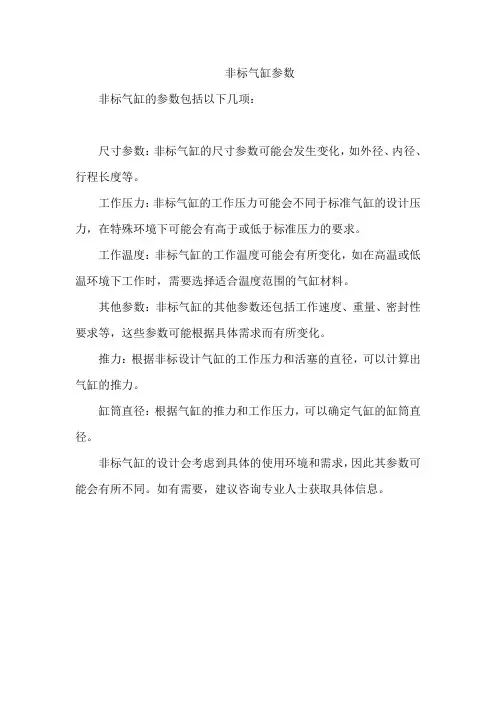 非标气缸参数

非标气缸的参数包括以下几项：

尺寸参数：非标气缸的尺寸参数可能会发生变化，如外径、内径、行程长度等。

工作压力：非标气缸的工作压力可能会不同于标准气缸的设计压力，在特殊环境下可能会有高于或低于标准压力的要求。

工作温度：非标气缸的工作温度可能会有所变化，如在高温或低温环境下工作时，需要选择适合温度范围的气缸材料。

其他参数：非标气缸的其他参数还包括工作速度、重量、密封性要求等，这些参数可能根据具体需求而有所变化。

推力：根据非标设计气缸的工作压力和活塞的直径，可以计算出气缸的推力。

缸筒直径：根据气缸的推力和工作压力，可以确定气缸的缸筒直径。

非标气缸的设计会考虑到具体的使用环境和需求，因此其参数可能会有所不同。如有需要，建议咨询专业人士获取具体信息。